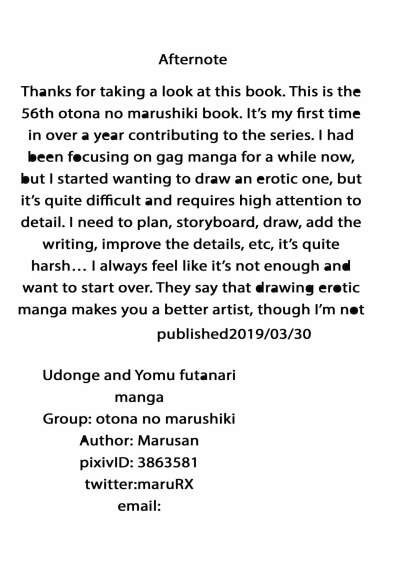 Afternote

Thanks for taking a look at this book. This is the 56th otona no marushiki book. It's my first time in over a year contributing to the series. I had been focusing on gag manga for a while now, but I started wanting to draw an erotic one, but it's quite difficult and requires high attention to detail. I need to plan, storyboard, draw, add the writing, improve the details, etc, it's quite harsh… I always feel like it's not enough and want to start over. They say that drawing erotic manga makes you a better artist, though I'm not

published2019/03/30

Udonge and Yomu futanari manga
Group: otona no marushiki
Author: Marusan
pixivID: 3863581
twitter:maruRX
email: